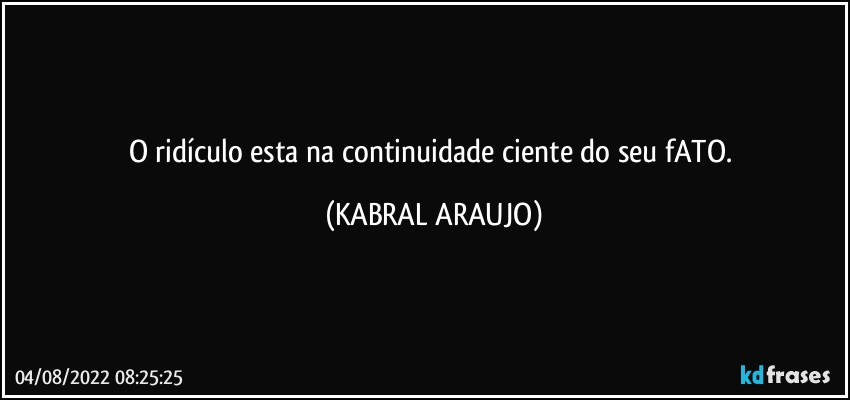 O ridículo esta na continuidade ciente do seu fATO.

(KABRAL ARAUJO)

04/08/2022 08:25:25

kdfrases